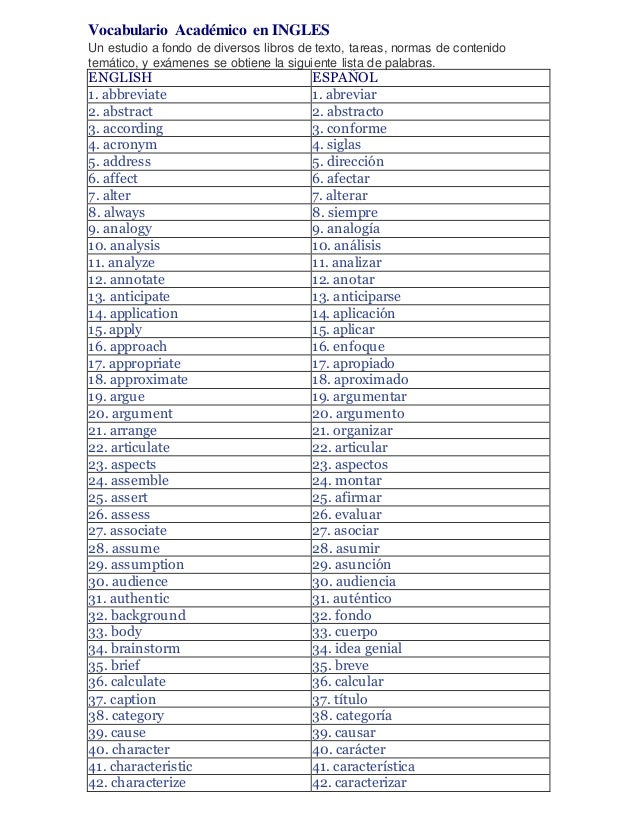 Vocabulario Académico en INGLES

Un estudio a fondo de diversos libros de texto, tareas, normas de contenido temático, y exámenes se obtiene la siguiente lista de palabras.

| ENGLISH | ESPAÑOL |
|---|---|
| 1. abbreviate | 1. abreviar |
| 2. abstract | 2. abstracto |
| 3. according | 3. conforme |
| 4. acronym | 4. siglas |
| 5. address | 5. dirección |
| 6. affect | 6. afectar |
| 7. alter | 7. alterar |
| 8. always | 8. siempre |
| 9. analogy | 9. analogía |
| 10. analysis | 10. análisis |
| 11. analyze | 11. analizar |
| 12. annotate | 12. anotar |
| 13. anticipate | 13. anticiparse |
| 14. application | 14. aplicación |
| 15. apply | 15. aplicar |
| 16. approach | 16. enfoque |
| 17. appropriate | 17. apropiado |
| 18. approximate | 18. aproximado |
| 19. argue | 19. argumentar |
| 20. argument | 20. argumento |
| 21. arrange | 21. organizar |
| 22. articulate | 22. articular |
| 23. aspects | 23. aspectos |
| 24. assemble | 24. montar |
| 25. assert | 25. afirmar |
| 26. assess | 26. evaluar |
| 27. associate | 27. asociar |
| 28. assume | 28. asumir |
| 29. assumption | 29. asunción |
| 30. audience | 30. audiencia |
| 31. authentic | 31. auténtico |
| 32. background | 32. fondo |
| 33. body | 33. cuerpo |
| 34. brainstorm | 34. idea genial |
| 35. brief | 35. breve |
| 36. calculate | 36. calcular |
| 37. caption | 37. título |
| 38. category | 38. categoría |
| 39. cause | 39. causar |
| 40. character | 40. carácter |
| 41. characteristic | 41. característica |
| 42. characterize | 42. caracterizar |